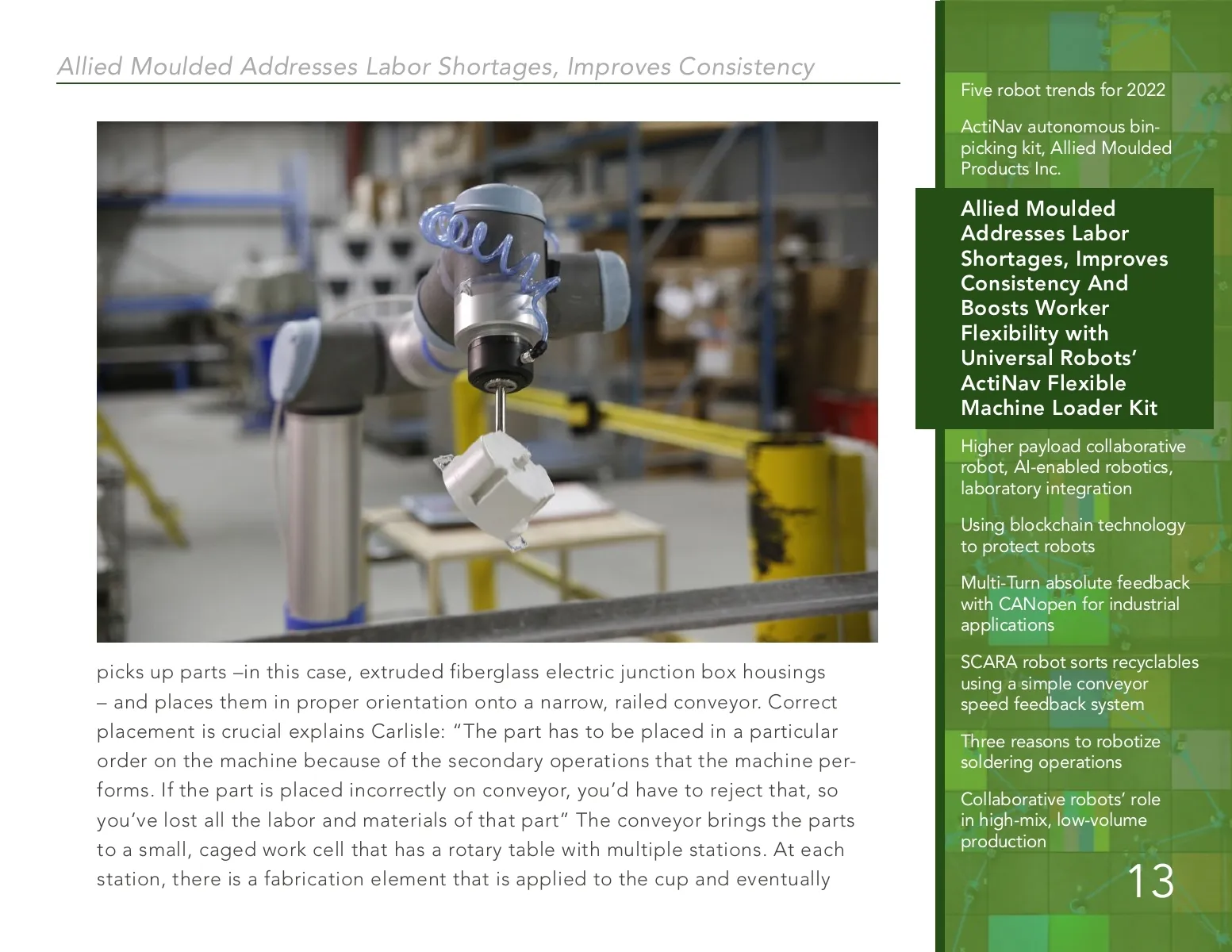 Allied Moulded Addresses Labor Shortages, Improves Consistency

picks up parts –in this case, extruded fiberglass electric junction box housings – and places them in proper orientation onto a narrow, railed conveyor. Correct placement is crucial explains Carlisle: "The part has to be placed in a particular order on the machine because of the secondary operations that the machine performs. If the part is placed incorrectly on conveyor, you'd have to reject that, so you've lost all the labor and materials of that part" The conveyor brings the parts to a small, caged work cell that has a rotary table with multiple stations. At each station, there is a fabrication element that is applied to the cup and eventually

Five robot trends for 2022

ActiNav autonomous bin-picking kit, Allied Moulded Products Inc.

Allied Moulded Addresses Labor Shortages, Improves Consistency And Boosts Worker Flexibility with Universal Robots' ActiNav Flexible Machine Loader Kit

Higher payload collaborative robot, AI-enabled robotics, laboratory integration

Using blockchain technology to protect robots

Multi-Turn absolute feedback with CANopen for industrial applications

SCARA robot sorts recyclables using a simple conveyor speed feedback system

Three reasons to robotize soldering operations

Collaborative robots' role in high-mix, low-volume production

13